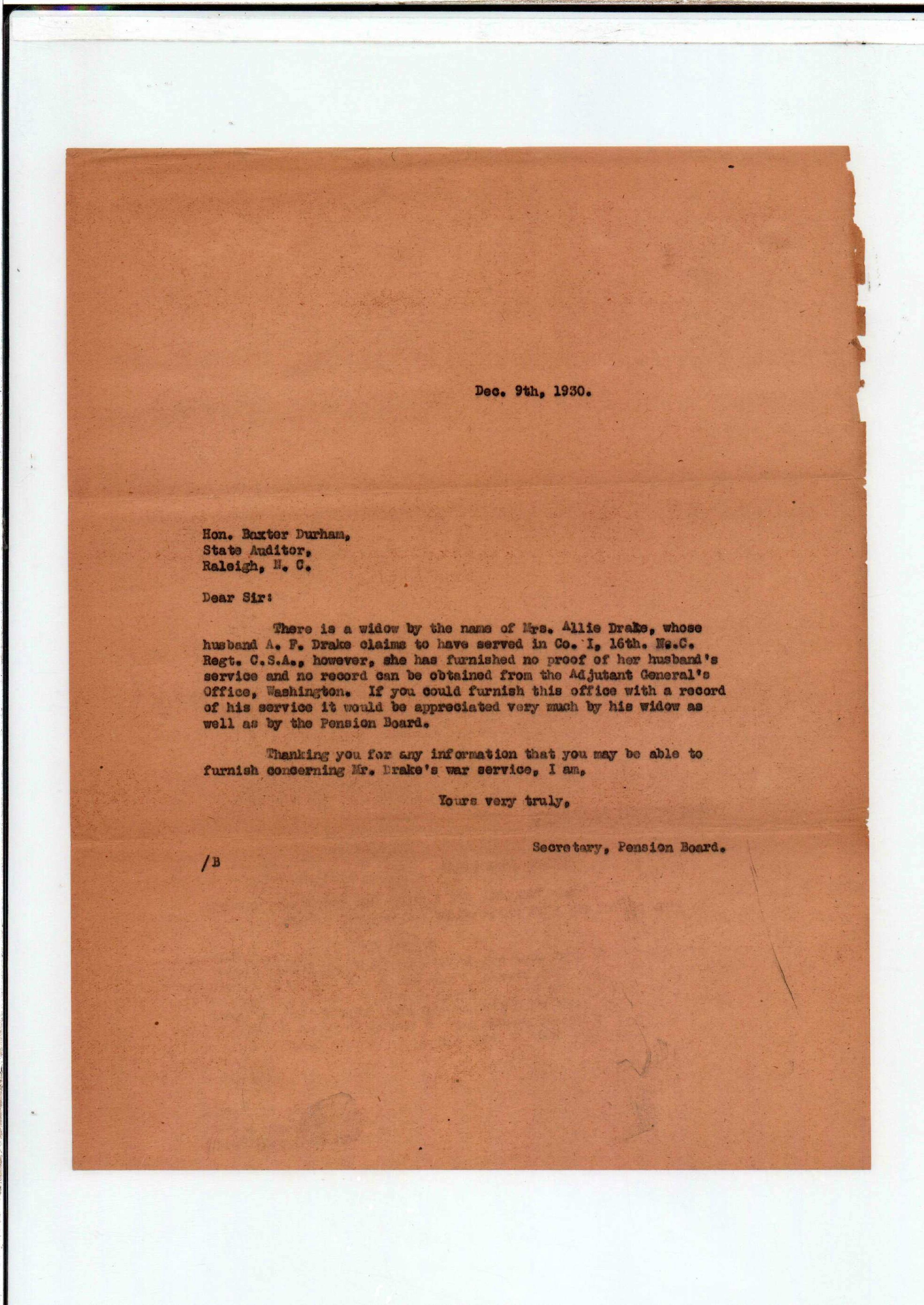 Dec. 9th, 1930.

Hon. Baxter Durham,
State Auditor,
Raleigh, N. C.

Dear Sir:

There is a widow by the name of Mrs. Allie Drake, whose husband A. F. Drake claims to have served in Co. I, 16th. N.C. Regt. C.S.A., however, she has furnished no proof of her husband's service and no record can be obtained from the Adjutant General's Office, Washington. If you could furnish this office with a record of his service it would be appreciated very much by his widow as well as by the Pension Board.

Thanking you for any information that you may be able to furnish concerning Mr. Drake's war service, I am,

Yours very truly,

Secretary, Pension Board.

/B